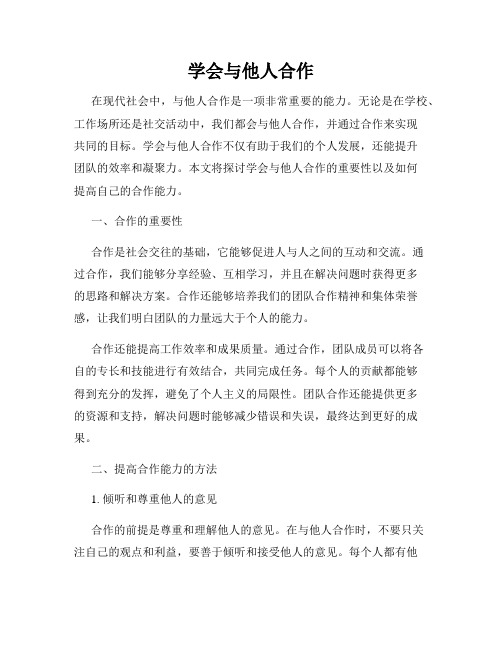 学会与他人合作

在现代社会中，与他人合作是一项非常重要的能力。无论是在学校、工作场所还是社交活动中，我们都会与他人合作，并通过合作来实现共同的目标。学会与他人合作不仅有助于我们的个人发展，还能提升团队的效率和凝聚力。本文将探讨学会与他人合作的重要性以及如何提高自己的合作能力。

一、合作的重要性

合作是社会交往的基础，它能够促进人与人之间的互动和交流。通过合作，我们能够分享经验、互相学习，并且在解决问题时获得更多的思路和解决方案。合作还能够培养我们的团队合作精神和集体荣誉感，让我们明白团队的力量远大于个人的能力。

合作还能提高工作效率和成果质量。通过合作，团队成员可以将各自的专长和技能进行有效结合，共同完成任务。每个人的贡献都能够得到充分的发挥，避免了个人主义的局限性。团队合作还能提供更多的资源和支持，解决问题时能够减少错误和失误，最终达到更好的成果。

二、提高合作能力的方法

1. 倾听和尊重他人的意见

合作的前提是尊重和理解他人的意见。在与他人合作时，不要只关注自己的观点和利益，要善于倾听和接受他人的意见。每个人都有他